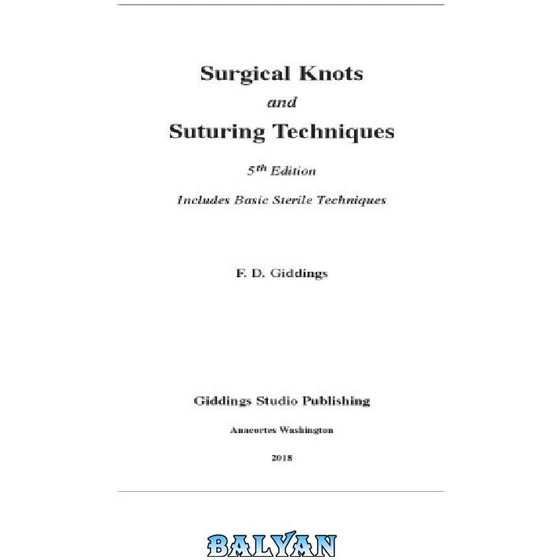 Surgical Knots

and

Suturing Techniques

$5^{th}$ Edition

Includes Basic Sterile Techniques

F. D. Giddings

Giddings Studio Publishing

Anacortes Washington

2018

BALYAN